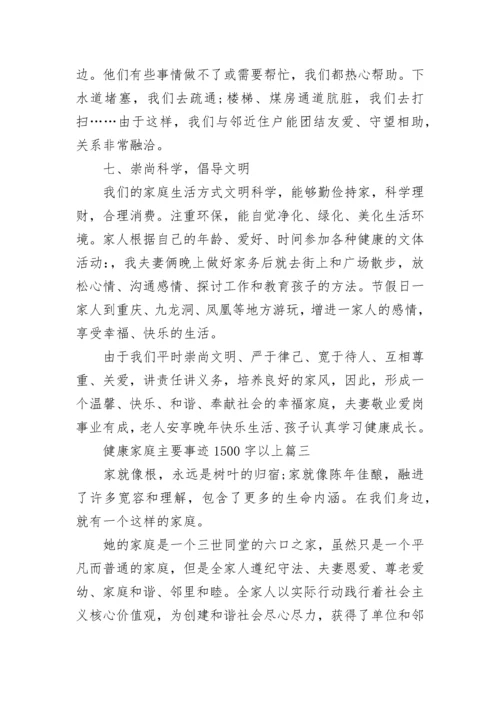 边。他们有些事情做不了或需要帮忙，我们都热心帮助。下水道堵塞，我们去疏通；楼梯、煤房通道肮脏，我们去打扫……由于这样，我们与邻近住户能团结友爱、守望相助，关系非常融洽。

七、崇尚科学，倡导文明

我们的家庭生活方式文明科学，能够勤俭持家，科学理财，合理消费。注重环保，能自觉净化、绿化、美化生活环境。家人根据自己的年龄、爱好、时间参加各种健康的文体活动:，我夫妻俩晚上做好家务后就去街上和广场散步，放松心情、沟通感情、探讨工作和教育孩子的方法。节假日一家人到重庆、九龙洞、凤凰等地方游玩，增进一家人的感情，享受幸福、快乐的生活。

由于我们平时崇尚文明、严于律己、宽于待人、互相尊重、关爱，讲责任讲义务，培养良好的家风，因此，形成一个温馨、快乐、和谐、奉献社会的幸福家庭，夫妻敬业爱岗事业有成，老人安享晚年快乐生活、孩子认真学习健康成长。

健康家庭主要事迹 1500 字以上篇三

家就像根，永远是树叶的归宿;家就像陈年佳酿，融进了许多宽容和理解，包含了更多的生命内涵。在我们身边，就有一个这样的家庭。

她的家庭是一个三世同堂的六口之家，虽然只是一个平凡而普通的家庭，但是全家人遵纪守法、夫妻恩爱、尊老爱幼、家庭和谐、邻里和睦。全家人以实际行动践行着社会主义核心价值观，为创建和谐社会尽心尽力，获得了单位和邻